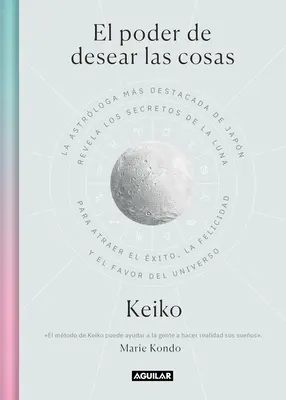 El poder de desear las cosas

LA ASTRÓLOGA MÁS DESTACADA DE JAPÓN REVELA LOS SECRETOS DE LA LUNA PARA ATRAER EL ÉXITO, LA FELICIDAD Y EL FAVOR DEL UNIVERSO

Keiko

«El método de Keiko puede ayudar a la gente a hacer realidad sus sueños».
Marie Kondo

AGUILAR